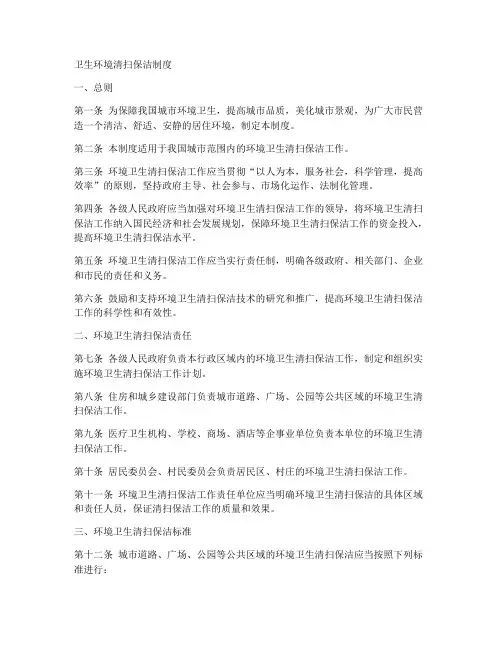 卫生环境清扫保洁制度

一、总则

第一条 为保障我国城市环境卫生，提高城市品质，美化城市景观，为广大市民营造一个清洁、舒适、安静的居住环境，制定本制度。

第二条 本制度适用于我国城市范围内的环境卫生清扫保洁工作。

第三条 环境卫生清扫保洁工作应当贯彻“以人为本，服务社会，科学管理，提高效率”的原则，坚持政府主导、社会参与、市场化运作、法制化管理。

第四条 各级人民政府应当加强对环境卫生清扫保洁工作的领导，将环境卫生清扫保洁工作纳入国民经济和社会发展规划，保障环境卫生清扫保洁工作的资金投入，提高环境卫生清扫保洁水平。

第五条 环境卫生清扫保洁工作应当实行责任制，明确各级政府、相关部门、企业和市民的责任和义务。

第六条 鼓励和支持环境卫生清扫保洁技术的研究和推广，提高环境卫生清扫保洁工作的科学性和有效性。

二、环境卫生清扫保洁责任

第七条 各级人民政府负责本行政区域内的环境卫生清扫保洁工作，制定和组织实施环境卫生清扫保洁工作计划。

第八条 住房和城乡建设部门负责城市道路、广场、公园等公共区域的环境卫生清扫保洁工作。

第九条 医疗卫生机构、学校、商场、酒店等企事业单位负责本单位的环境卫生清扫保洁工作。

第十条 居民委员会、村民委员会负责居民区、村庄的环境卫生清扫保洁工作。

第十一条 环境卫生清扫保洁工作责任单位应当明确环境卫生清扫保洁的具体区域和责任人员，保证清扫保洁工作的质量和效果。

三、环境卫生清扫保洁标准

第十二条 城市道路、广场、公园等公共区域的环境卫生清扫保洁应当按照下列标准进行：